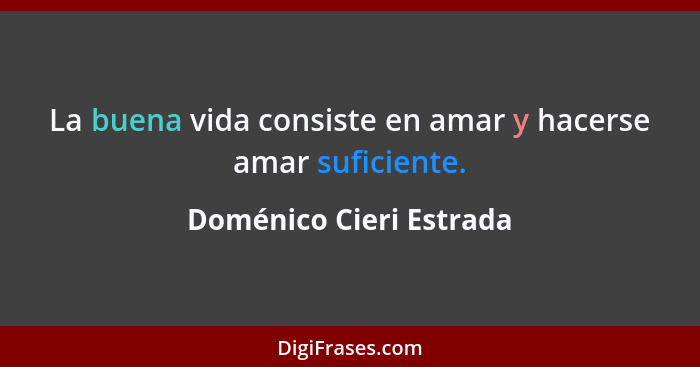 La buena vida consiste en amar y hacerse amar suficiente.

Doménico Cieri Estrada

DigiFrases.com